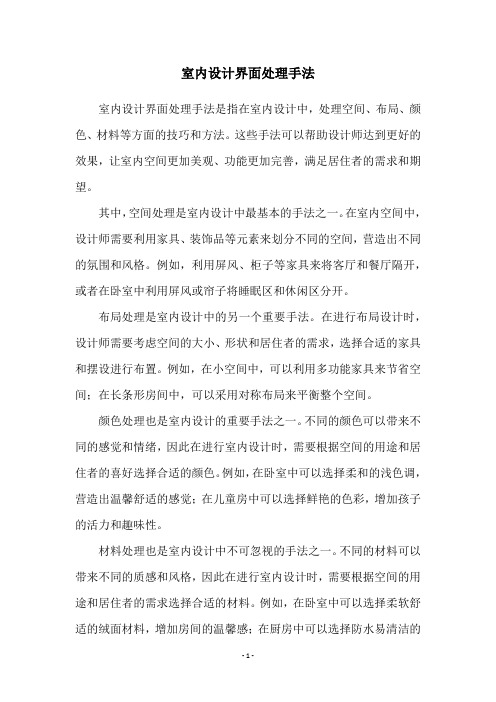 室内设计界面处理手法

室内设计界面处理手法是指在室内设计中，处理空间、布局、颜色、材料等方面的技巧和方法。这些手法可以帮助设计师达到更好的效果，让室内空间更加美观、功能更加完善，满足居住者的需求和期望。

其中，空间处理是室内设计中最基本的手法之一。在室内空间中，设计师需要利用家具、装饰品等元素来划分不同的空间，营造出不同的氛围和风格。例如，利用屏风、柜子等家具来将客厅和餐厅隔开，或者在卧室中利用屏风或帘子将睡眠区和休闲区分开。

布局处理是室内设计中的另一个重要手法。在进行布局设计时，设计师需要考虑空间的大小、形状和居住者的需求，选择合适的家具和摆设进行布置。例如，在小空间中，可以利用多功能家具来节省空间；在长条形房间中，可以采用对称布局来平衡整个空间。

颜色处理也是室内设计的重要手法之一。不同的颜色可以带来不同的感觉和情绪，因此在进行室内设计时，需要根据空间的用途和居住者的喜好选择合适的颜色。例如，在卧室中可以选择柔和的浅色调，营造出温馨舒适的感觉；在儿童房中可以选择鲜艳的色彩，增加孩子的活力和趣味性。

材料处理也是室内设计中不可忽视的手法之一。不同的材料可以带来不同的质感和风格，因此在进行室内设计时，需要根据空间的用途和居住者的需求选择合适的材料。例如，在卧室中可以选择柔软舒适的绒面材料，增加房间的温馨感；在厨房中可以选择防水易清洁的

- 1 -